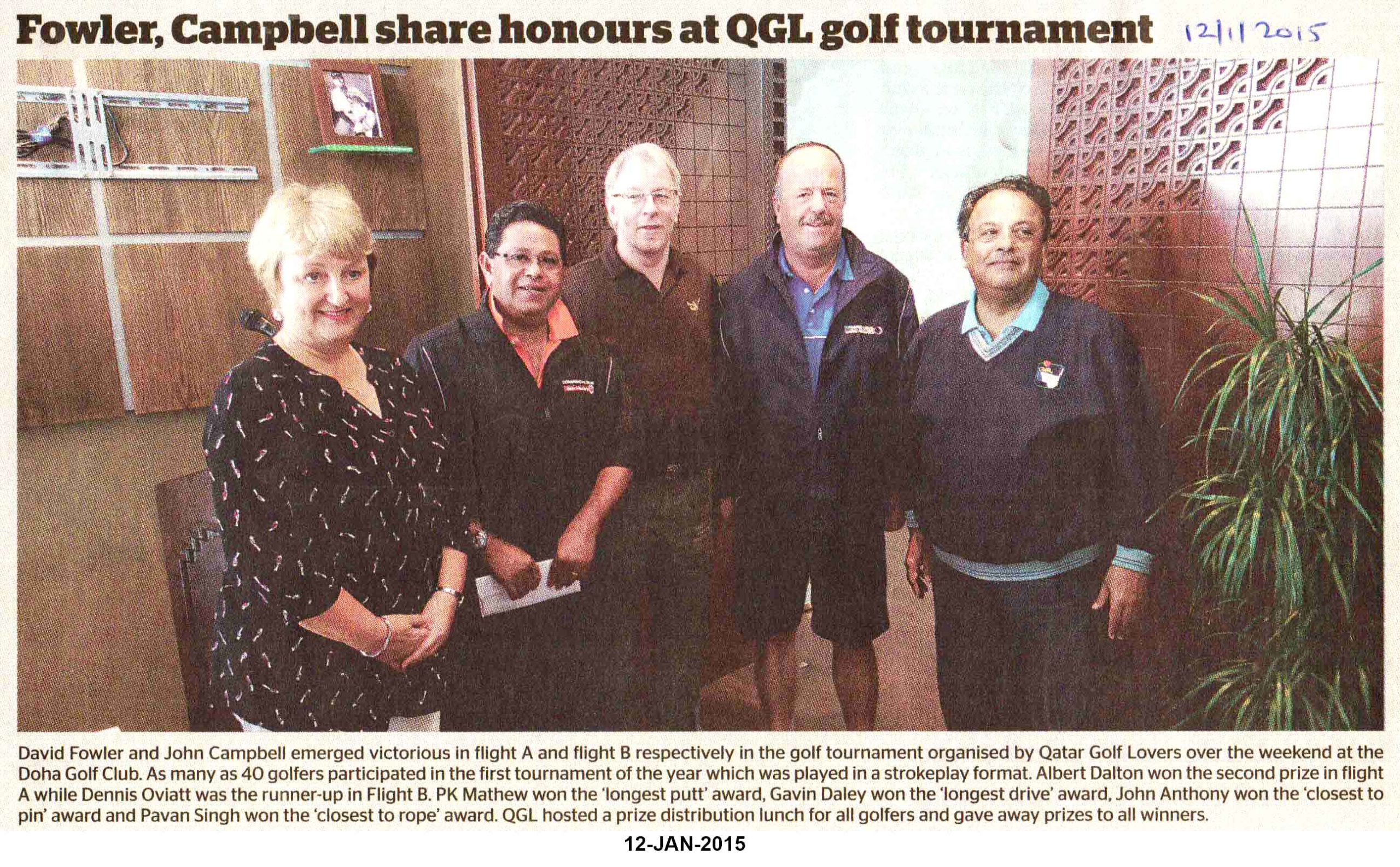 Fowler, Campbell share honours at QGL golf tournament 12/1/2015

David Fowler and John Campbell emerged victorious in flight A and flight B respectively in the golf tournament organised by Qatar Golf Lovers over the weekend at the Doha Golf Club. As many as 40 golfers participated in the first tournament of the year which was played in a strokeplay format. Albert Dalton won the second prize in flight A while Dennis Oviatt was the runner-up in Flight B. PK Mathew won the 'longest putt' award, Gavin Daley won the 'longest drive' award, John Anthony won the 'closest to pin' award and Pavan Singh won the 'closest to rope' award. QGL hosted a prize distribution lunch for all golfers and gave away prizes to all winners.

12-JAN-2015